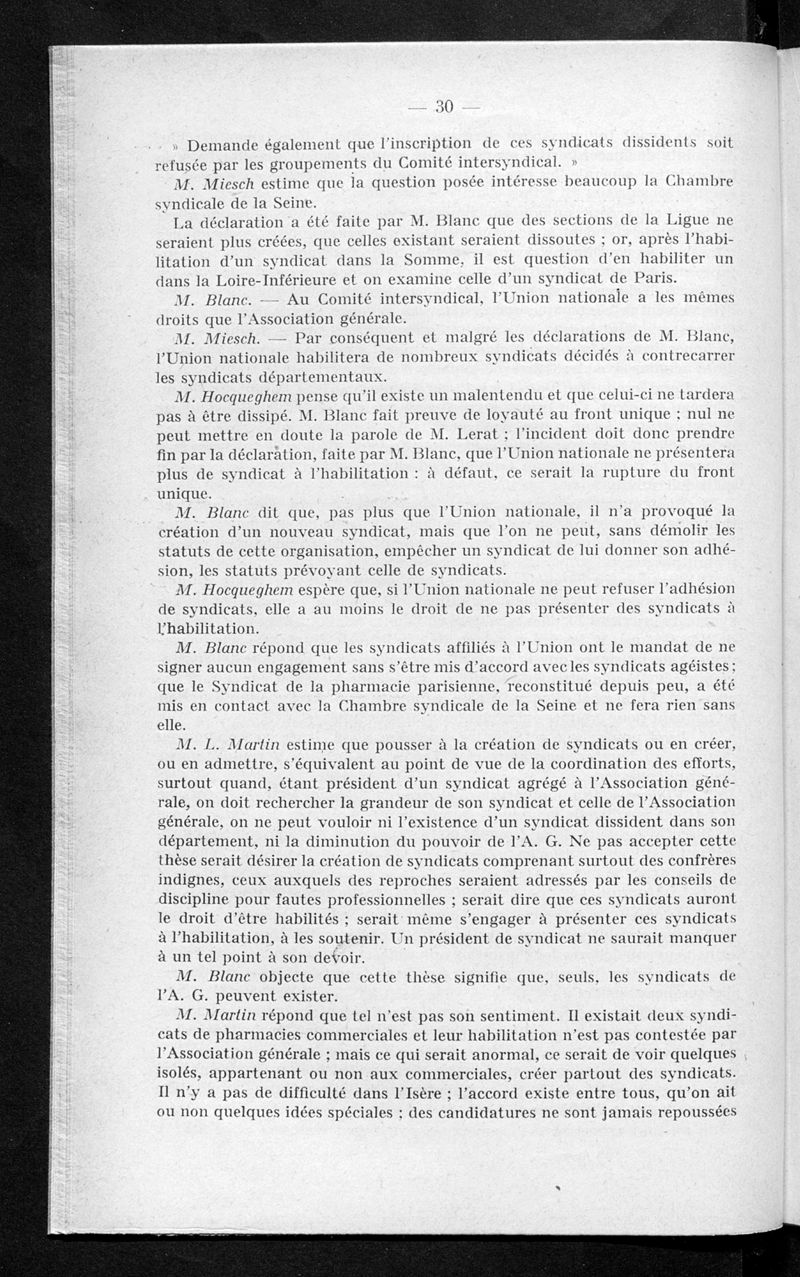 — 30 —

» Demande également que l'inscription de ces syndicats dissidents soit refusée par les groupements du Comité intersyndical. »

M. Miesch estime que la question posée intéresse beaucoup la Chambre syndicale de la Seine.

La déclaration a été faite par M. Blanc que des sections de la Ligue ne seraient plus créées, que celles existant seraient dissoutes ; or, après l'habilitation d'un syndicat dans la Somme, il est question d'en habiliter un dans la Loire-Inférieure et on examine celle d'un syndicat de Paris.

M. Blanc. — Au Comité intersyndical, l'Union nationale a les mêmes droits que l'Association générale.

M. Miesch. — Par conséquent et malgré les déclarations de M. Blanc, l'Union nationale habilitera de nombreux syndicats décidés à contrecarrer les syndicats départementaux.

M. Hocqueghem pense qu'il existe un malentendu et que celui-ci ne tardera pas à être dissipé. M. Blanc fait preuve de loyauté au front unique ; nul ne peut mettre en doute la parole de M. Lerat ; l'incident doit donc prendre fin par la déclaration, faite par M. Blanc, que l'Union nationale ne présentera plus de syndicat à l'habilitation : à défaut, ce serait la rupture du front unique.

M. Blanc dit que, pas plus que l'Union nationale, il n'a provoqué la création d'un nouveau syndicat, mais que l'on ne peut, sans démolir les statuts de cette organisation, empêcher un syndicat de lui donner son adhésion, les statuts prévoyant celle de syndicats.

M. Hocqueghem espère que, si l'Union nationale ne peut refuser l'adhésion de syndicats, elle a au moins le droit de ne pas présenter des syndicats à l'habilitation.

M. Blanc répond que les syndicats affiliés à l'Union ont le mandat de ne signer aucun engagement sans s'être mis d'accord avec les syndicats agéistes ; que le Syndicat de la pharmacie parisienne, reconstitué depuis peu, a été mis en contact avec la Chambre syndicale de la Seine et ne fera rien sans elle.

M. L. Martin estime que pousser à la création de syndicats ou en créer, ou en admettre, s'équivalent au point de vue de la coordination des efforts, surtout quand, étant président d'un syndicat agrégé à l'Association générale, on doit rechercher la grandeur de son syndicat et celle de l'Association générale, on ne peut vouloir ni l'existence d'un syndicat dissident dans son département, ni la diminution du pouvoir de l'A. G. Ne pas accepter cette thèse serait désirer la création de syndicats comprenant surtout des confrères indignes, ceux auxquels des reproches seraient adressés par les conseils de discipline pour fautes professionnelles ; serait dire que ces syndicats auront le droit d'être habilités ; serait même s'engager à présenter ces syndicats à l'habilitation, à les soutenir. Un président de syndicat ne saurait manquer à un tel point à son devoir.

M. Blanc objecte que cette thèse signifie que, seuls, les syndicats de l'A. G. peuvent exister.

M. Martin répond que tel n'est pas son sentiment. Il existait deux syndicats de pharmacies commerciales et leur habilitation n'est pas contestée par l'Association générale ; mais ce qui serait anormal, ce serait de voir quelques isolés, appartenant ou non aux commerciales, créer partout des syndicats. Il n'y a pas de difficulté dans l'Isère ; l'accord existe entre tous, qu'on ait ou non quelques idées spéciales ; des candidatures ne sont jamais repoussées